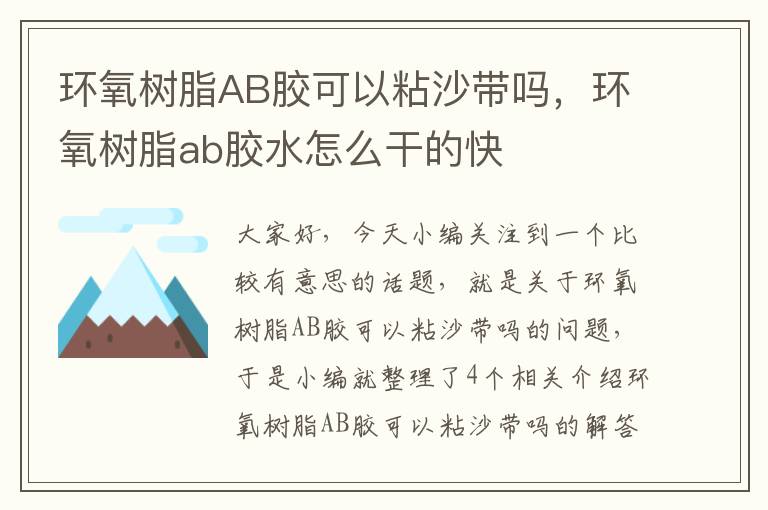 环氧树脂AB胶可以粘沙带吗，环氧树脂ab胶水怎么干的快

大家好，今天小编关注到一个比较有意思的话题，就是关于环氧树脂AB胶可以粘沙带吗的问题，于是小编就整理了4个相关介绍环氧树脂AB胶可以粘沙带吗的解答